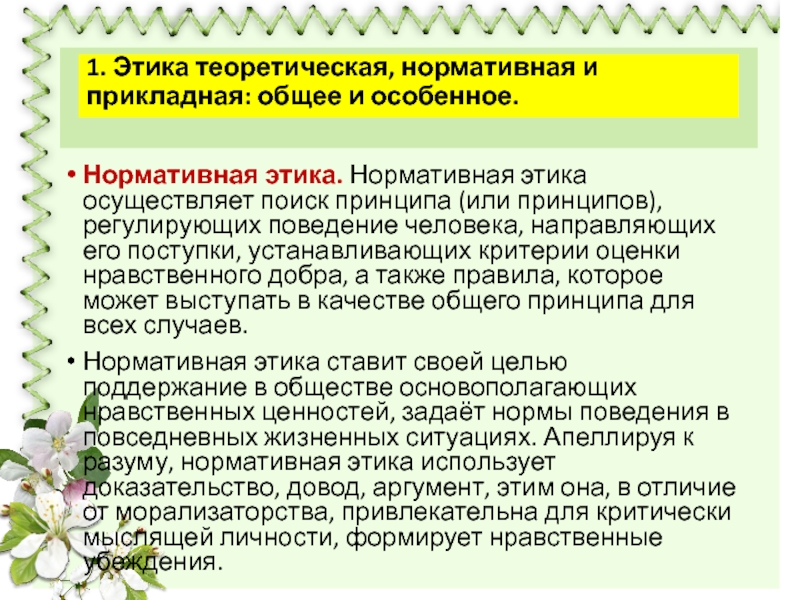 1. Этика теоретическая, нормативная и прикладная: общее и особенное.

• Нормативная этика. Нормативная этика осуществляет поиск принципа (или принципов), регулирующих поведение человека, направляющих его поступки, устанавливающих критерии оценки нравственного добра, а также правила, которое может выступать в качестве общего принципа для всех случаев.

• Нормативная этика ставит своей целью поддержание в обществе основополагающих нравственных ценностей, задаёт нормы поведения в повседневных жизненных ситуациях. Апеллируя к разуму, нормативная этика использует доказательство, довод, аргумент, этим она, в отличие от морализаторства, привлекательна для критически мыслящей личности, формирует нравственные убеждения.